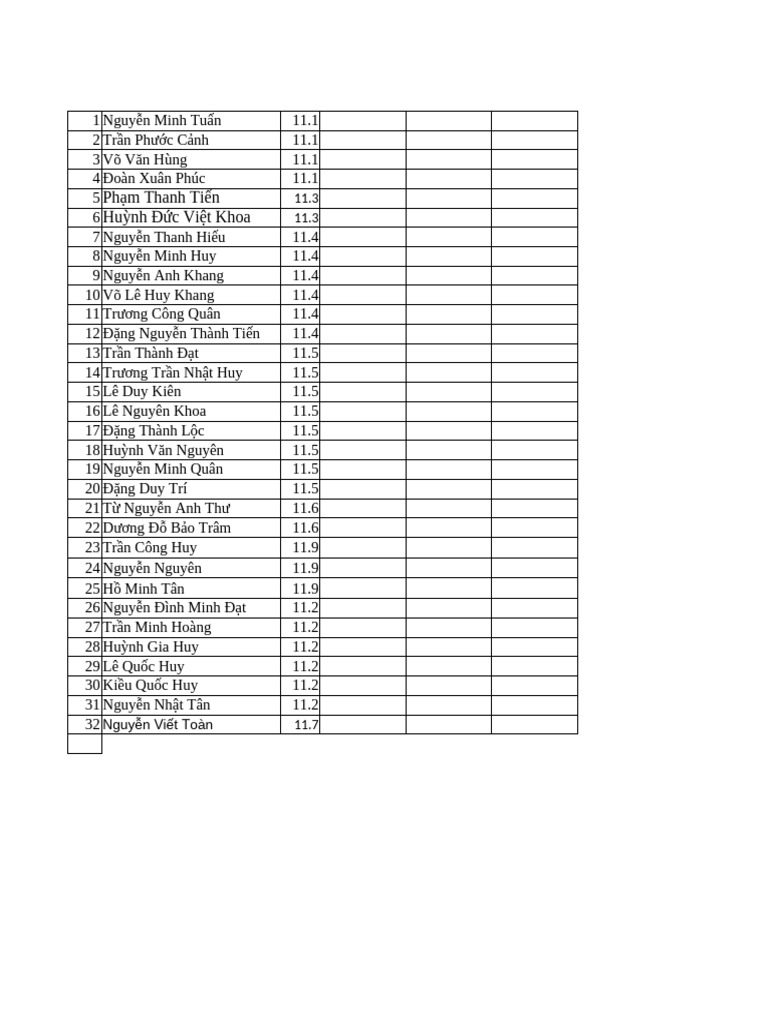 | | | | | | |
|---|---|---|---|---|---|
| 1 | Nguyễn Minh Tuấn | 11.1 | | | |
| 2 | Trần Phước Cảnh | 11.1 | | | |
| 3 | Võ Văn Hùng | 11.1 | | | |
| 4 | Đoàn Xuân Phúc | 11.1 | | | |
| 5 | Phạm Thanh Tiến | 11.3 | | | |
| 6 | Huỳnh Đức Việt Khoa | 11.3 | | | |
| 7 | Nguyễn Thanh Hiếu | 11.4 | | | |
| 8 | Nguyễn Minh Huy | 11.4 | | | |
| 9 | Nguyễn Anh Khang | 11.4 | | | |
| 10 | Võ Lê Huy Khang | 11.4 | | | |
| 11 | Trương Công Quân | 11.4 | | | |
| 12 | Đặng Nguyễn Thành Tiến | 11.4 | | | |
| 13 | Trần Thành Đạt | 11.5 | | | |
| 14 | Trương Trần Nhật Huy | 11.5 | | | |
| 15 | Lê Duy Kiên | 11.5 | | | |
| 16 | Lê Nguyên Khoa | 11.5 | | | |
| 17 | Đặng Thành Lộc | 11.5 | | | |
| 18 | Huỳnh Văn Nguyên | 11.5 | | | |
| 19 | Nguyễn Minh Quân | 11.5 | | | |
| 20 | Đặng Duy Trí | 11.5 | | | |
| 21 | Từ Nguyễn Anh Thư | 11.6 | | | |
| 22 | Dương Đỗ Bảo Trâm | 11.6 | | | |
| 23 | Trần Công Huy | 11.9 | | | |
| 24 | Nguyễn Nguyên | 11.9 | | | |
| 25 | Hồ Minh Tân | 11.9 | | | |
| 26 | Nguyễn Đình Minh Đạt | 11.2 | | | |
| 27 | Trần Minh Hoàng | 11.2 | | | |
| 28 | Huỳnh Gia Huy | 11.2 | | | |
| 29 | Lê Quốc Huy | 11.2 | | | |
| 30 | Kiều Quốc Huy | 11.2 | | | |
| 31 | Nguyễn Nhật Tân | 11.2 | | | |
| 32 | Nguyễn Viết Toàn | 11.7 | | | |